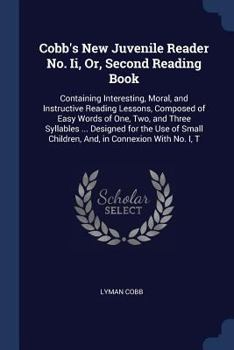 Cobb's New Juvenile Reader No. Ii, Or, Second Reading Book

Containing Interesting, Moral, and Instructive Reading Lessons, Composed of Easy Words of One, Two, and Three Syllables ... Designed for the Use of Small Children, And, in Connexion With No. I, T

Scholar SELECT

LYMAN COBB